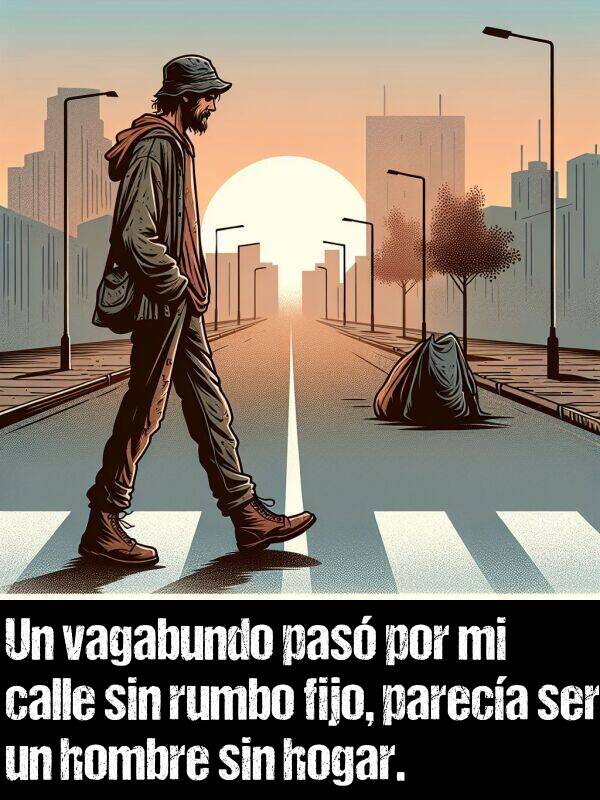 Un vagabundo pasó por mi calle sin rumbo fijo, parecía ser un hombre sin hogar.